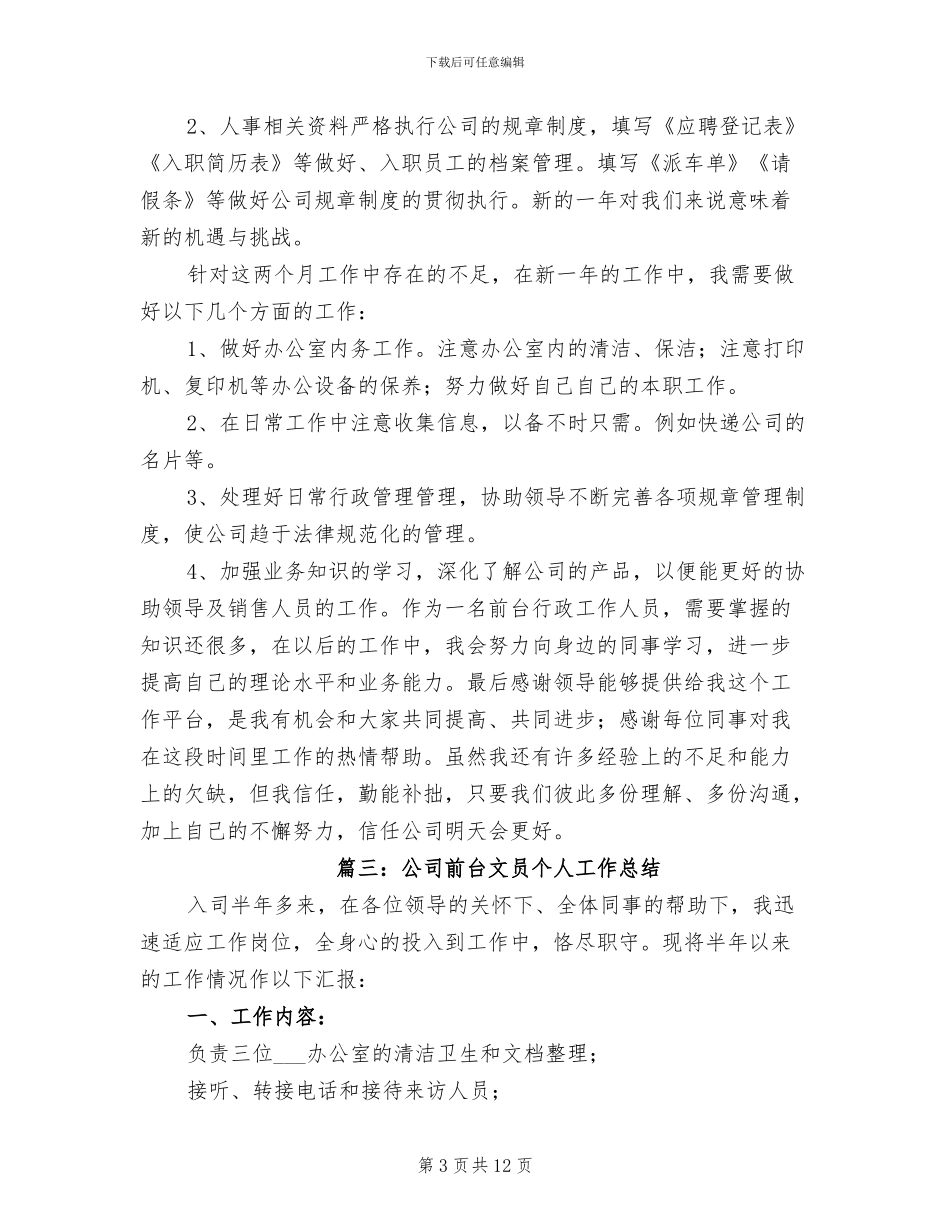 下载后可任意编辑

2、人事相关资料严格执行公司的规章制度，填写《应聘登记表》《入职简历表》等做好、入职员工的档案管理。填写《派车单》《请假条》等做好公司规章制度的贯彻执行。新的一年对我们来说意味着新的机遇与挑战。

针对这两个月工作中存在的不足，在新一年的工作中，我需要做好以下几个方面的工作：

1、做好办公室内务工作。注意办公室内的清洁、保洁；注意打印机、复印机等办公设备的保养；努力做好自己自己的本职工作。

2、在日常工作中注意收集信息，以备不时只需。例如快递公司的名片等。

3、处理好日常行政管理管理，协助领导不断完善各项规章管理制度，使公司趋于法律规范化的管理。

4、加强业务知识的学习，深化了解公司的产品，以便能更好的协助领导及销售人员的工作。作为一名前台行政工作人员，需要掌握的知识还很多，在以后的工作中，我会努力向身边的同事学习，进一步提高自己的理论水平和业务能力。最后感谢领导能够提供给我这个工作平台，是我有机会和大家共同提高、共同进步；感谢每位同事对我在这段时间里工作的热情帮助。虽然我还有许多经验上的不足和能力上的欠缺，但我信任，勤能补拙，只要我们彼此多份理解、多份沟通，加上自己的不懈努力，信任公司明天会更好。

篇三：公司前台文员个人工作总结

入司半年多来，在各位领导的关怀下、全体同事的帮助下，我迅速适应工作岗位，全身心的投入到工作中，恪尽职守。现将半年以来的工作情况作以下汇报：

一、工作内容：

负责三位___办公室的清洁卫生和文档整理；

接听、转接电话和接待来访人员；

第 3 页 共 12 页